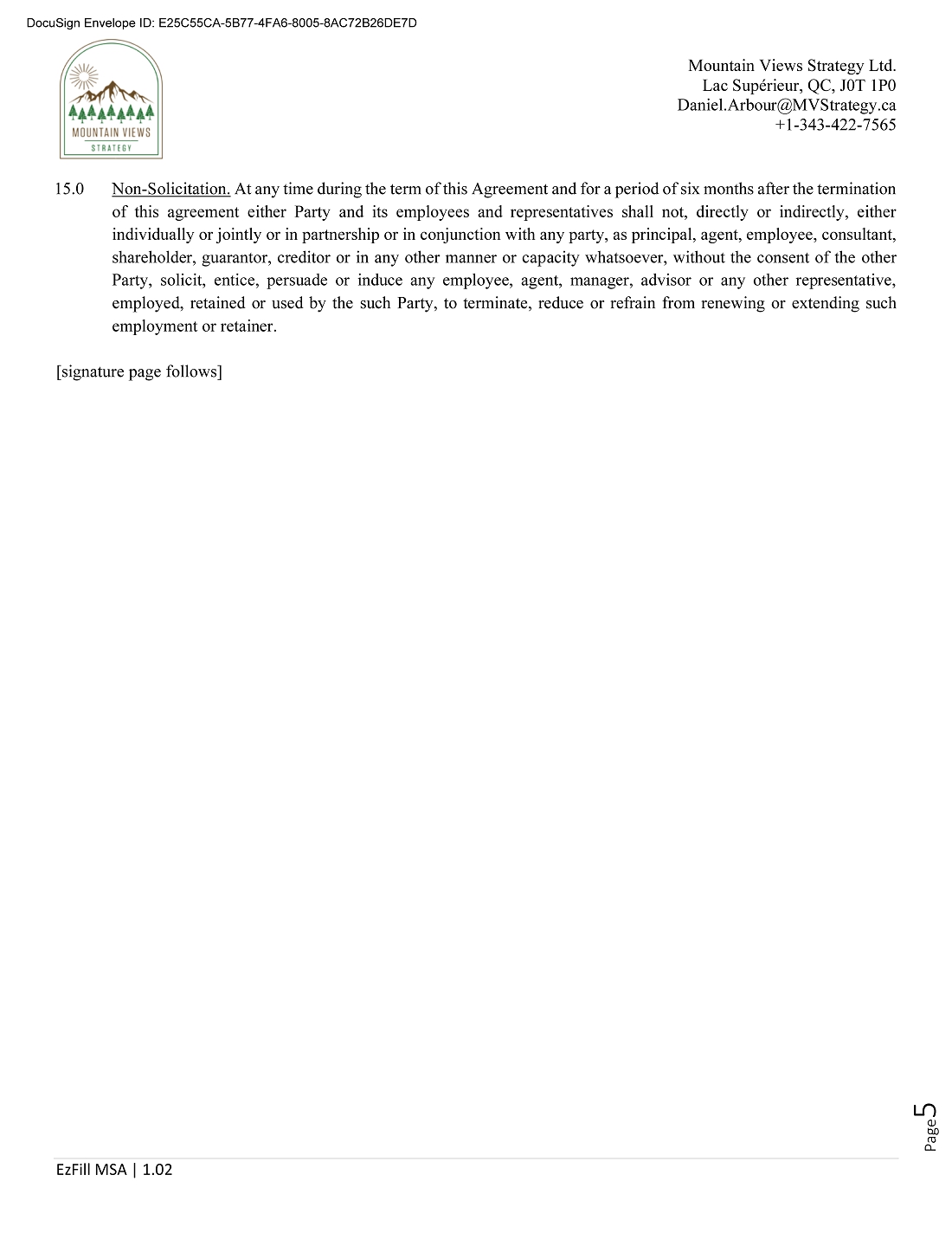 DocuSign Envelope ID: E25C55CA-5B77-4FA6-8005-8AC72B26DE7D

MOUNTAIN VIEWS
STRATEGY

Mountain Views Strategy Ltd.
Lac Supérieur, QC, J0T 1P0
Daniel.Arbour@MVStrategy.ca
+1-343-422-7565

15.0 Non-Solicitation. At any time during the term of this Agreement and for a period of six months after the termination of this agreement either Party and its employees and representatives shall not, directly or indirectly, either individually or jointly or in partnership or in conjunction with any party, as principal, agent, employee, consultant, shareholder, guarantor, creditor or in any other manner or capacity whatsoever, without the consent of the other Party, solicit, entice, persuade or induce any employee, agent, manager, advisor or any other representative, employed, retained or used by the such Party, to terminate, reduce or refrain from renewing or extending such employment or retainer.

[signature page follows]

Page 5

EzFill MSA | 1.02